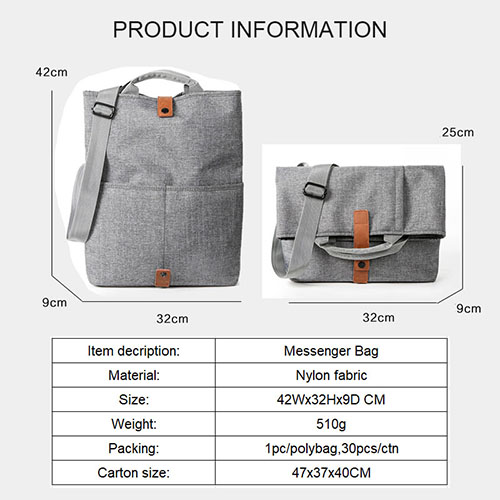 PRODUCT INFORMATION

42cm

9cm

32cm

25cm

32cm

9cm

| Item decription: | Messenger Bag |
|---|---|
| Material: | Nylon fabric |
| Size: | 42Wx32Hx9D CM |
| Weight: | 510g |
| Packing: | 1pc/polybag,30pcs/ctn |
| Carton size: | 47x37x40CM |